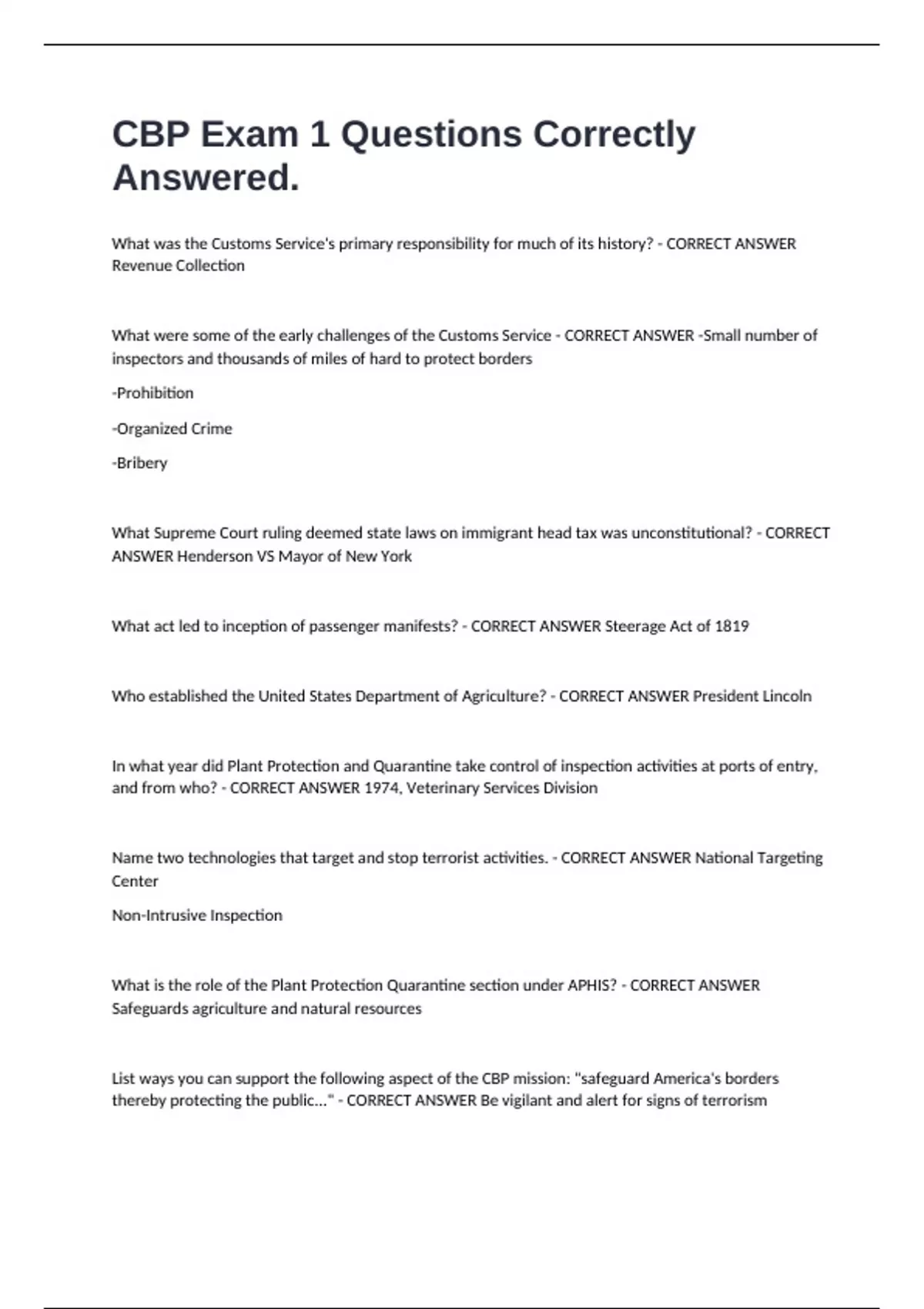 CBP Exam 1 Questions Correctly Answered.

What was the Customs Service's primary responsibility for much of its history? - CORRECT ANSWER Revenue Collection

What were some of the early challenges of the Customs Service - CORRECT ANSWER -Small number of inspectors and thousands of miles of hard to protect borders

-Prohibition

-Organized Crime

-Bribery

What Supreme Court ruling deemed state laws on immigrant head tax was unconstitutional? - CORRECT ANSWER Henderson VS Mayor of New York

What act led to inception of passenger manifests? - CORRECT ANSWER Steerage Act of 1819

Who established the United States Department of Agriculture? - CORRECT ANSWER President Lincoln

In what year did Plant Protection and Quarantine take control of inspection activities at ports of entry, and from who? - CORRECT ANSWER 1974, Veterinary Services Division

Name two technologies that target and stop terrorist activities. - CORRECT ANSWER National Targeting Center

Non-Intrusive Inspection

What is the role of the Plant Protection Quarantine section under APHIS? - CORRECT ANSWER Safeguards agriculture and natural resources

List ways you can support the following aspect of the CBP mission: "safeguard America's borders thereby protecting the public..." - CORRECT ANSWER Be vigilant and alert for signs of terrorism